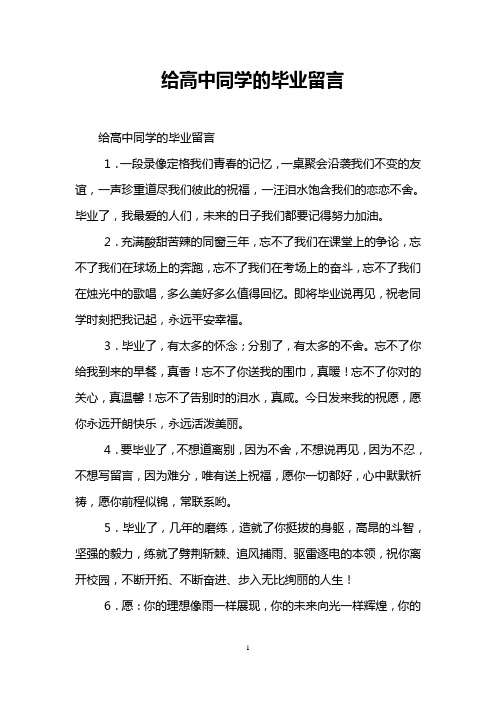 给高中同学的毕业留言

给高中同学的毕业留言

1．一段录像定格我们青春的记忆，一桌聚会沿袭我们不变的友谊，一声珍重道尽我们彼此的祝福，一汪泪水饱含我们的恋恋不舍。毕业了，我最爱的人们，未来的日子我们都要记得努力加油。

2．充满酸甜苦辣的同窗三年，忘不了我们在课堂上的争论，忘不了我们在球场上的奔跑，忘不了我们在考场上的奋斗，忘不了我们在烛光中的歌唱，多么美好多么值得回忆。即将毕业说再见，祝老同学时刻把我记起，永远平安幸福。

3．毕业了，有太多的怀念；分别了，有太多的不舍。忘不了你给我到来的早餐，真香！忘不了你送我的围巾，真暖！忘不了你对的关心，真温馨！忘不了告别时的泪水，真咸。今日发来我的祝愿，愿你永远开朗快乐，永远活泼美丽。

4．要毕业了，不想道离别，因为不舍，不想说再见，因为不忍，不想写留言，因为难分，唯有送上祝福，愿你一切都好，心中默默祈祷，愿你前程似锦，常联系哟。

5．毕业了，几年的磨练，造就了你挺拔的身躯，高昂的斗智，坚强的毅力，练就了劈荆斩棘、追风捕雨、驱雷逐电的本领，祝你离开校园，不断开拓、不断奋进、步入无比绚丽的人生！

6．愿：你的理想像雨一样展现，你的未来向光一样辉煌，你的

1